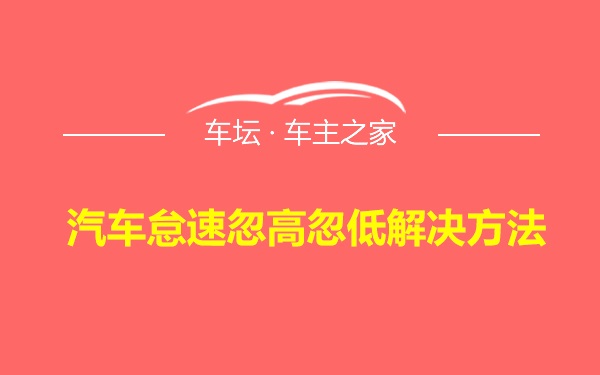 车坛 · 车主之家

汽车怠速忽高忽低解决方法